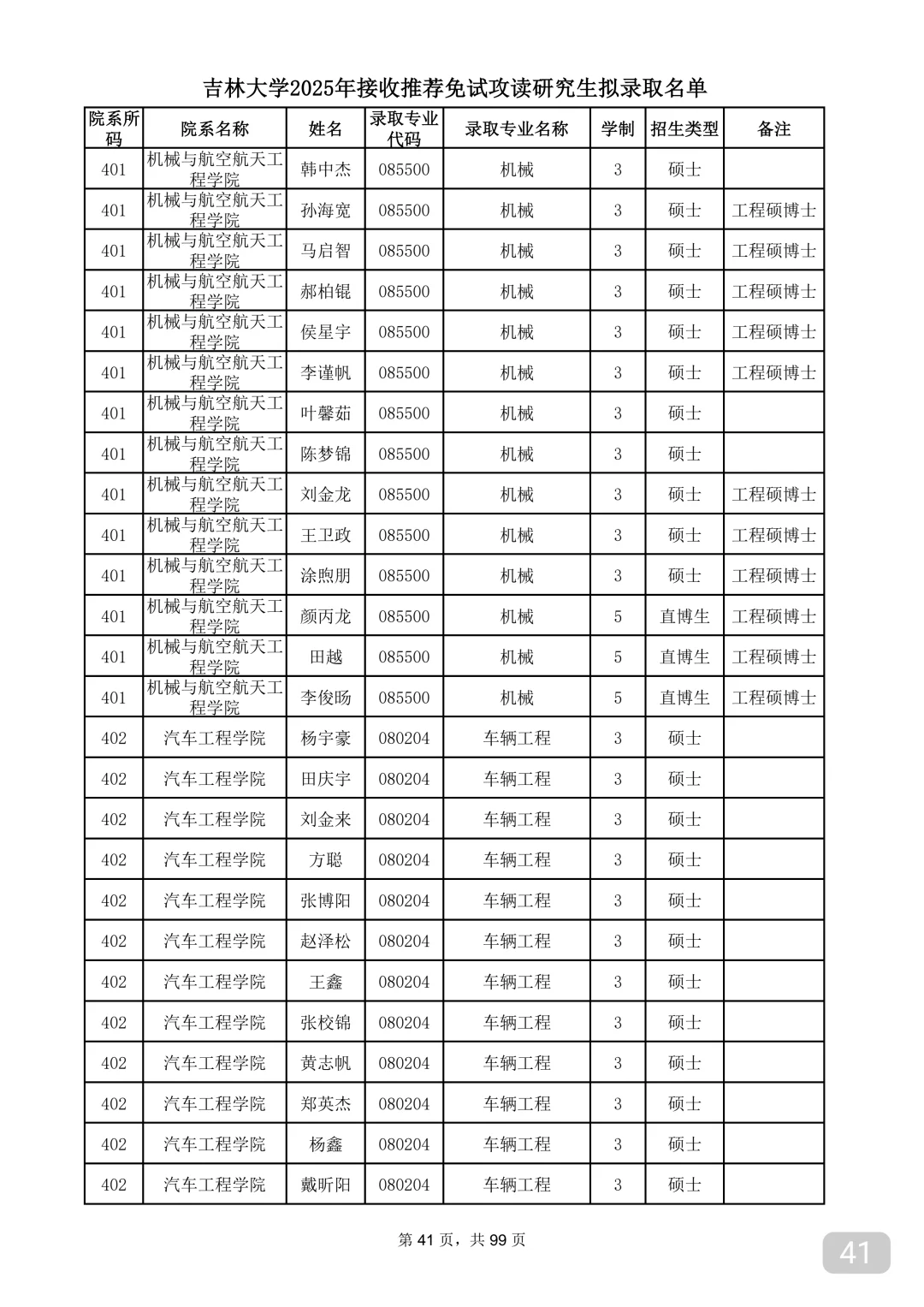 吉林大学2025年接收推荐免试攻读研究生拟录取名单

| 院系所码 | 院系名称 | 姓名 | 录取专业代码 | 录取专业名称 | 学制 | 招生类型 | 备注 |
|---|---|---|---|---|---|---|---|
| 401 | 机械与航空航天工程学院 | 韩中杰 | 085500 | 机械 | 3 | 硕士 | |
| 401 | 机械与航空航天工程学院 | 孙海宽 | 085500 | 机械 | 3 | 硕士 | 工程硕博士 |
| 401 | 机械与航空航天工程学院 | 马启智 | 085500 | 机械 | 3 | 硕士 | 工程硕博士 |
| 401 | 机械与航空航天工程学院 | 郝柏锟 | 085500 | 机械 | 3 | 硕士 | 工程硕博士 |
| 401 | 机械与航空航天工程学院 | 侯星宇 | 085500 | 机械 | 3 | 硕士 | 工程硕博士 |
| 401 | 机械与航空航天工程学院 | 李谨帆 | 085500 | 机械 | 3 | 硕士 | 工程硕博士 |
| 401 | 机械与航空航天工程学院 | 叶馨茹 | 085500 | 机械 | 3 | 硕士 | |
| 401 | 机械与航空航天工程学院 | 陈梦锦 | 085500 | 机械 | 3 | 硕士 | |
| 401 | 机械与航空航天工程学院 | 刘金龙 | 085500 | 机械 | 3 | 硕士 | 工程硕博士 |
| 401 | 机械与航空航天工程学院 | 王卫政 | 085500 | 机械 | 3 | 硕士 | 工程硕博士 |
| 401 | 机械与航空航天工程学院 | 涂煦朋 | 085500 | 机械 | 3 | 硕士 | 工程硕博士 |
| 401 | 机械与航空航天工程学院 | 颜丙龙 | 085500 | 机械 | 5 | 直博生 | 工程硕博士 |
| 401 | 机械与航空航天工程学院 | 田越 | 085500 | 机械 | 5 | 直博生 | 工程硕博士 |
| 401 | 机械与航空航天工程学院 | 李俊旸 | 085500 | 机械 | 5 | 直博生 | 工程硕博士 |
| 402 | 汽车工程学院 | 杨宇豪 | 080204 | 车辆工程 | 3 | 硕士 | |
| 402 | 汽车工程学院 | 田庆宇 | 080204 | 车辆工程 | 3 | 硕士 | |
| 402 | 汽车工程学院 | 刘金来 | 080204 | 车辆工程 | 3 | 硕士 | |
| 402 | 汽车工程学院 | 方聪 | 080204 | 车辆工程 | 3 | 硕士 | |
| 402 | 汽车工程学院 | 张博阳 | 080204 | 车辆工程 | 3 | 硕士 | |
| 402 | 汽车工程学院 | 赵泽松 | 080204 | 车辆工程 | 3 | 硕士 | |
| 402 | 汽车工程学院 | 王鑫 | 080204 | 车辆工程 | 3 | 硕士 | |
| 402 | 汽车工程学院 | 张校锦 | 080204 | 车辆工程 | 3 | 硕士 | |
| 402 | 汽车工程学院 | 黄志帆 | 080204 | 车辆工程 | 3 | 硕士 | |
| 402 | 汽车工程学院 | 郑英杰 | 080204 | 车辆工程 | 3 | 硕士 | |
| 402 | 汽车工程学院 | 杨鑫 | 080204 | 车辆工程 | 3 | 硕士 | |
| 402 | 汽车工程学院 | 戴昕阳 | 080204 | 车辆工程 | 3 | 硕士 | |

第 41 页，共 99 页

41